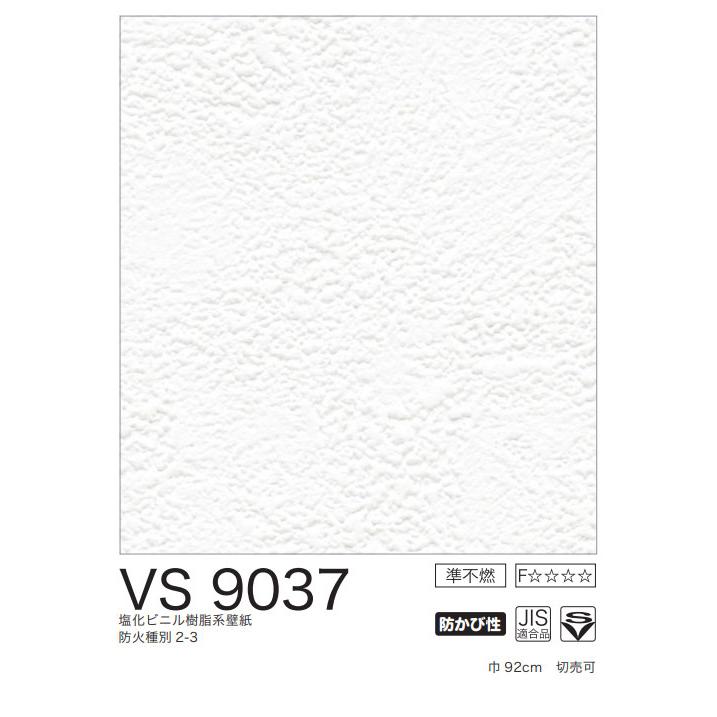 VS 9037

塩化ビニル樹脂系壁紙
防火種別 2-3

準不燃 F☆☆☆☆

防かび性 JIS 適合品 SV

巾 92cm 切売可